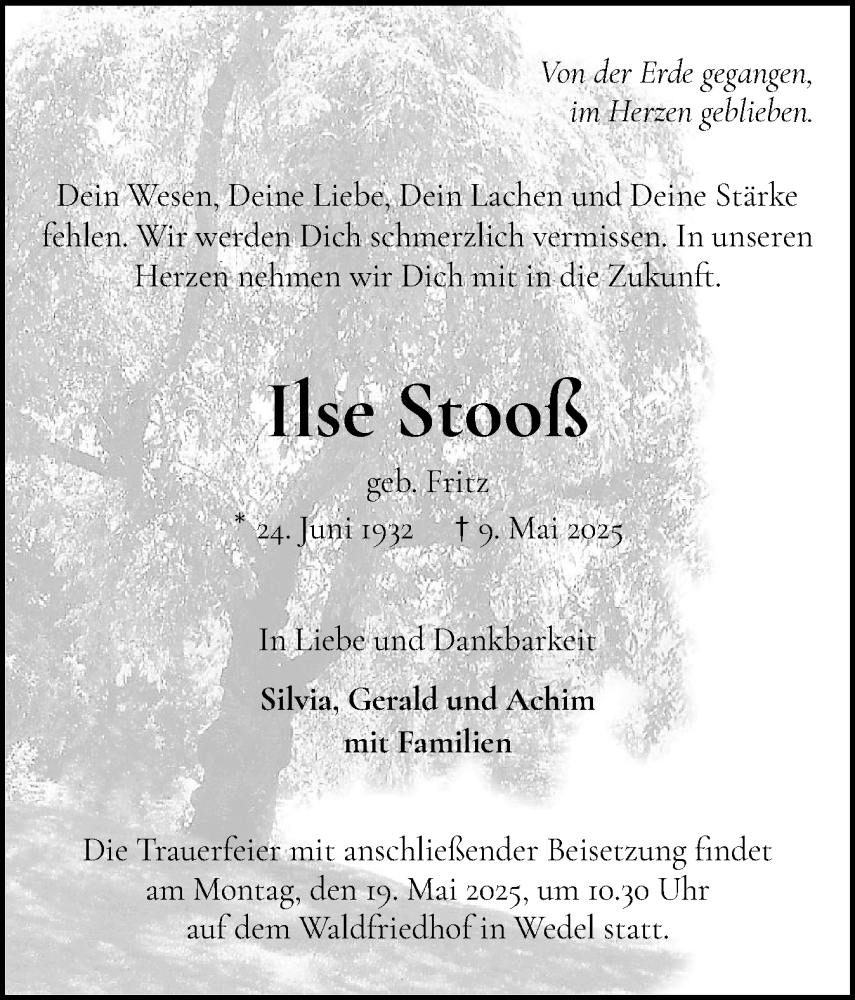 Von der Erde gegangen,
im Herzen geblieben.

Dein Wesen, Deine Liebe, Dein Lachen und Deine Stärke fehlen. Wir werden Dich schmerzlich vermissen. In unseren Herzen nehmen wir Dich mit in die Zukunft.

Ilse Stooß

geb. Fritz

* 24. Juni 1932 † 9. Mai 2025

In Liebe und Dankbarkeit

Silvia, Gerald und Achim
mit Familien

Die Trauerfeier mit anschließender Beisetzung findet am Montag, den 19. Mai 2025, um 10.30 Uhr auf dem Waldfriedhof in Wedel statt.